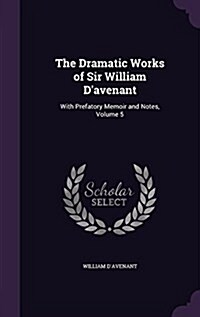 The Dramatic Works of Sir William D'avenant

With Prefatory Memoir and Notes, Volume 5

Scholar SELECT

WILLIAM D'AVENANT